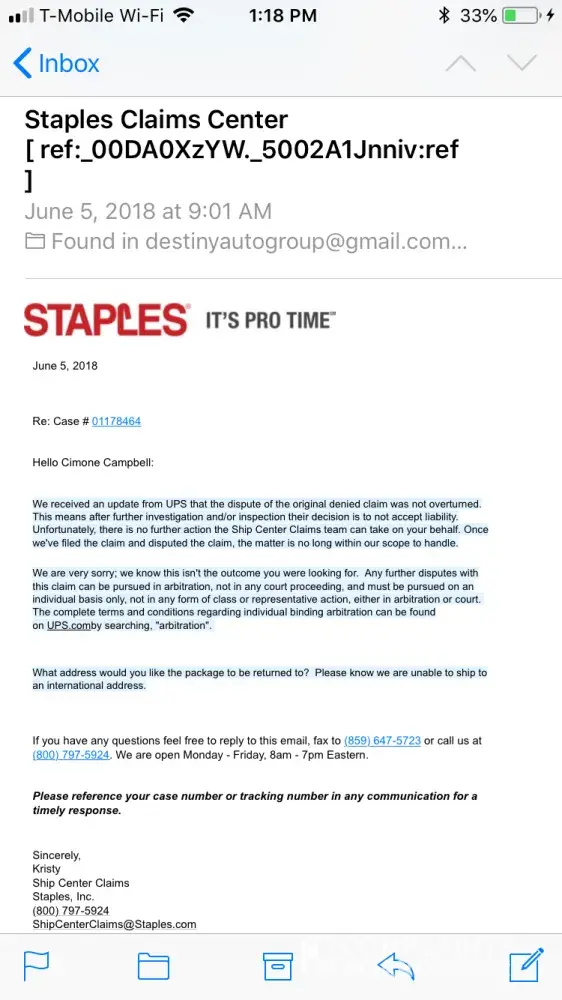 T-Mobile Wi-Fi 1:18 PM 33%

Inbox

Staples Claims Center [ ref:_00DA0XzYW._5002A1Jnniv:ref ]

June 5, 2018 at 9:01 AM

Found in destinyautogroup@gmail.com...

STAPLES IT'S PRO TIME™

June 5, 2018

Re: Case # 01178464

Hello Cimone Campbell:

We received an update from UPS that the dispute of the original denied claim was not overturned. This means after further investigation and/or inspection their decision is to not accept liability. Unfortunately, there is no further action the Ship Center Claims team can take on your behalf. Once we've filed the claim and disputed the claim, the matter is no long within our scope to handle.

We are very sorry; we know this isn't the outcome you were looking for. Any further disputes with this claim can be pursued in arbitration, not in any court proceeding, and must be pursued on an individual basis only, not in any form of class or representative action, either in arbitration or court. The complete terms and conditions regarding individual binding arbitration can be found on UPS.comby searching, "arbitration".

What address would you like the package to be returned to? Please know we are unable to ship to an international address.

If you have any questions feel free to reply to this email, fax to (859) 647-5723 or call us at (800) 797-5924. We are open Monday - Friday, 8am - 7pm Eastern.

Please reference your case number or tracking number in any communication for a timely response.

Sincerely,
Kristy
Ship Center Claims
Staples, Inc.
(800) 797-5924
ShipCenterClaims@Staples.com